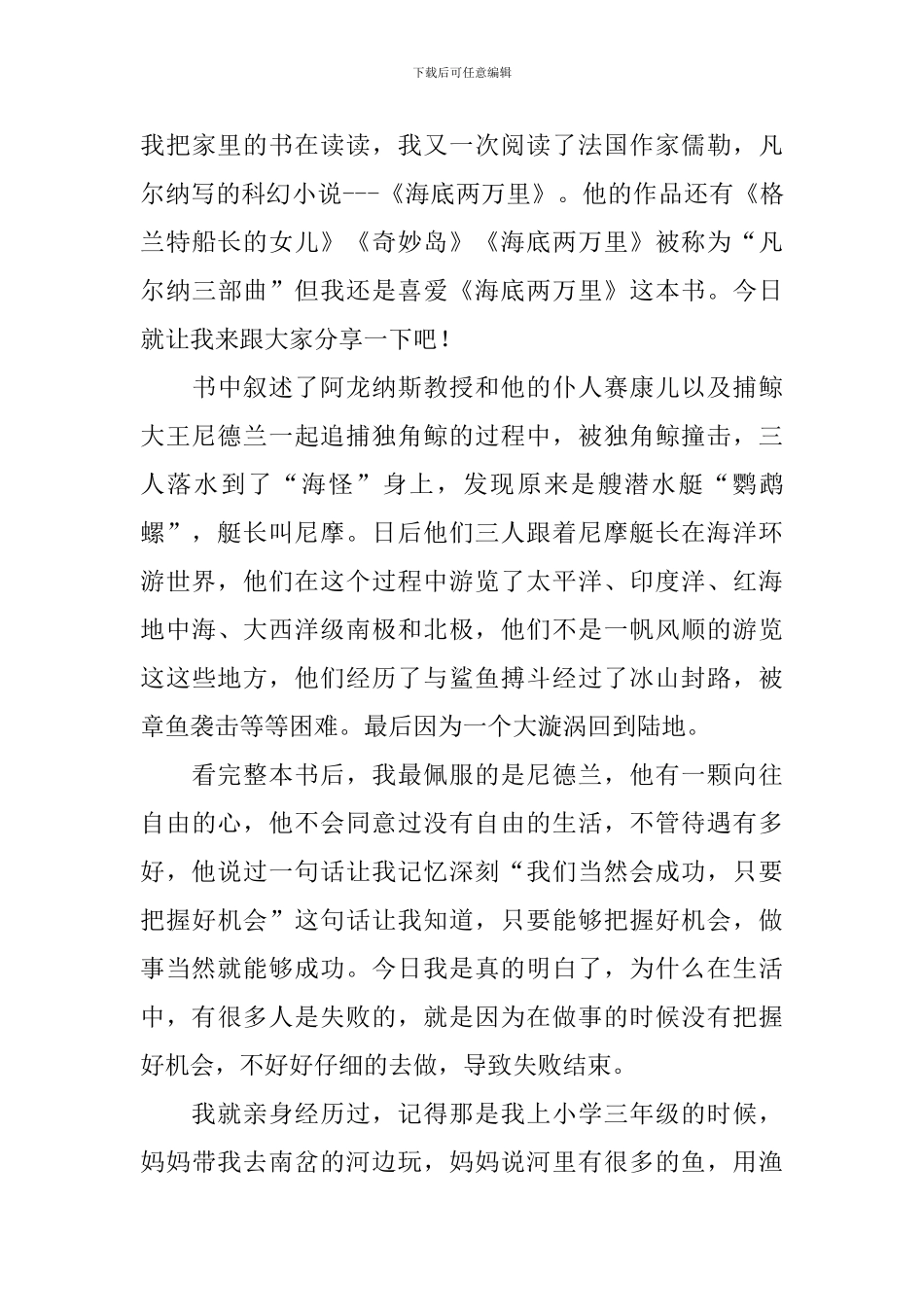 下载后可任意编辑

我把家里的书在读读，我又一次阅读了法国作家儒勒，凡尔纳写的科幻小说---《海底两万里》。他的作品还有《格兰特船长的女儿》《奇妙岛》《海底两万里》被称为“凡尔纳三部曲”但我还是喜爱《海底两万里》这本书。今日就让我来跟大家分享一下吧！

书中叙述了阿龙纳斯教授和他的仆人赛康儿以及捕鲸大王尼德兰一起追捕独角鲸的过程中，被独角鲸撞击，三人落水到了“海怪”身上，发现原来是艘潜水艇“鹦鹉螺”，艇长叫尼摩。日后他们三人跟着尼摩艇长在海洋环游世界，他们在这个过程中游览了太平洋、印度洋、红海地中海、大西洋级南极和北极，他们不是一帆风顺的游览这这些地方，他们经历了与鲨鱼搏斗经过了冰山封路，被章鱼袭击等等困难。最后因为一个大漩涡回到陆地。

看完整本书后，我最佩服的是尼德兰，他有一颗向往自由的心，他不会同意过没有自由的生活，不管待遇有多好，他说过一句话让我记忆深刻“我们当然会成功，只要把握好机会”这句话让我知道，只要能够把握好机会，做事当然就能够成功。今日我是真的明白了，为什么在生活中，有很多人是失败的，就是因为在做事的时候没有把握好机会，不好好仔细的去做，导致失败结束。

我就亲身经历过，记得那是我上小学三年级的时候，妈妈带我去南岔的河边玩，妈妈说河里有很多的鱼，用渔